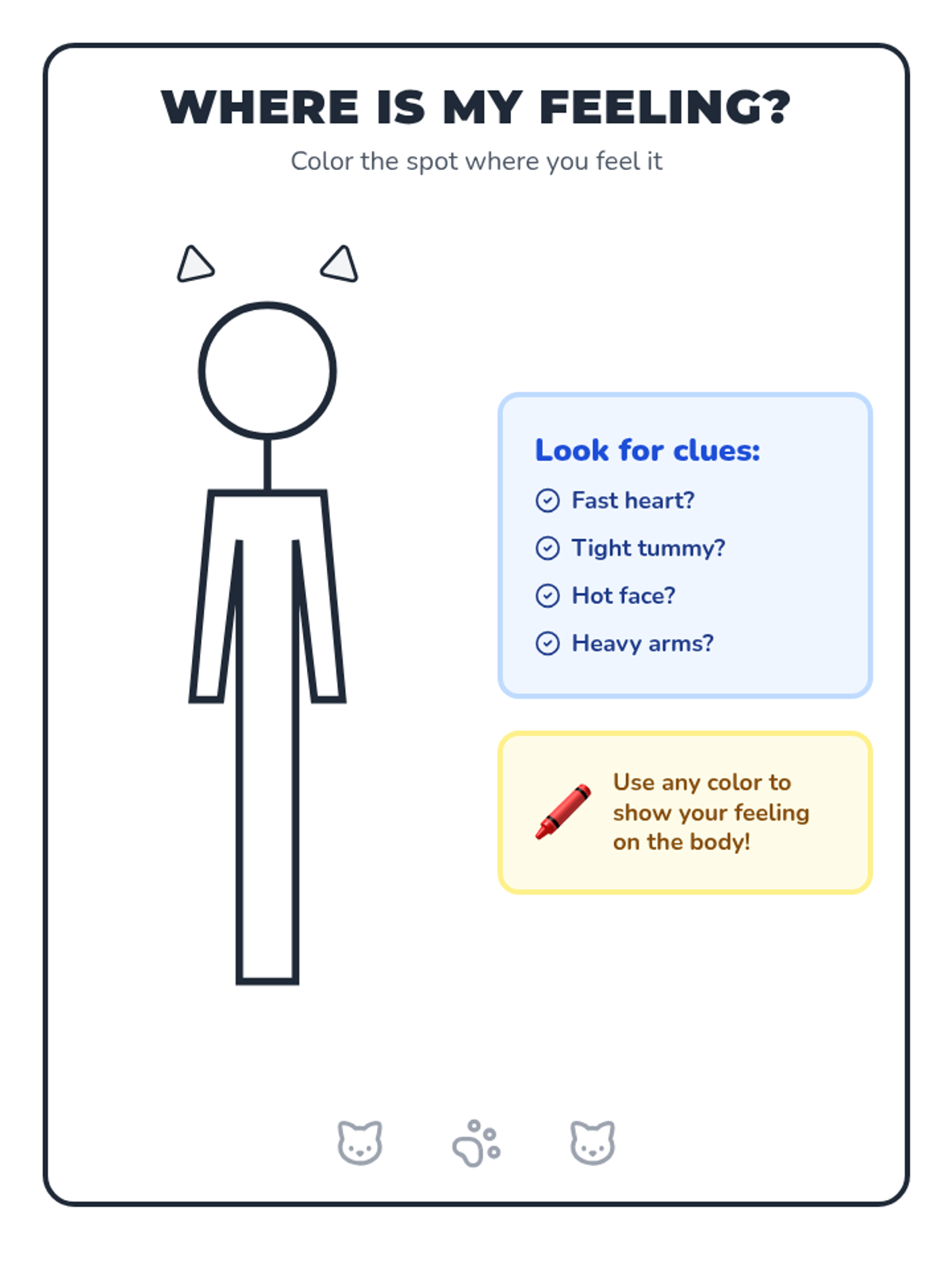 WHERE IS MY FEELING?

Color the spot where you feel it

Look for clues:

Fast heart?

Tight tummy?

Hot face?

Heavy arms?

Use any color to show your feeling on the body!